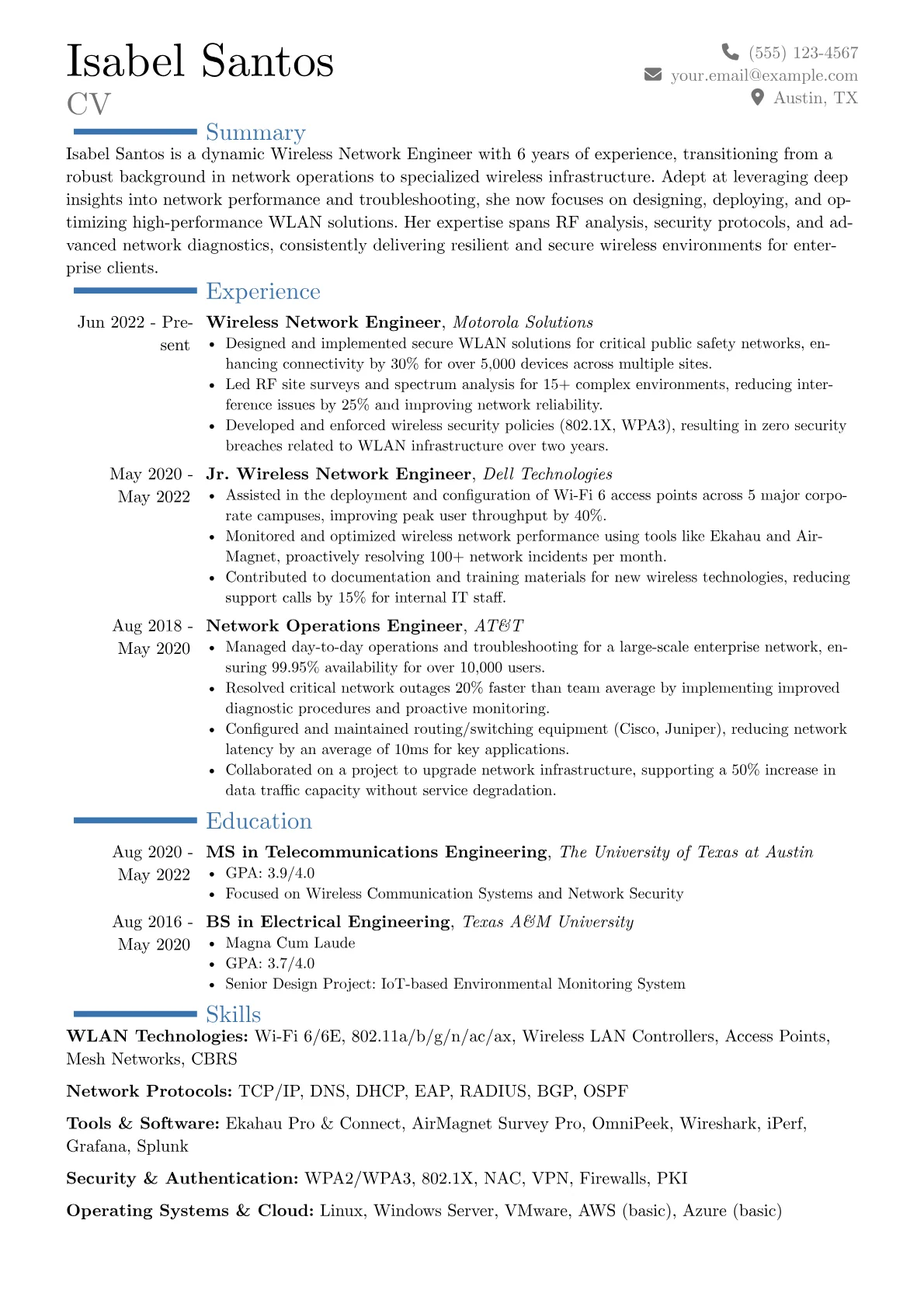 Isabel Santos
CV

(555) 123-4567
your.email@example.com
Austin, TX

Summary

Isabel Santos is a dynamic Wireless Network Engineer with 6 years of experience, transitioning from a robust background in network operations to specialized wireless infrastructure. Adept at leveraging deep insights into network performance and troubleshooting, she now focuses on designing, deploying, and optimizing high-performance WLAN solutions. Her expertise spans RF analysis, security protocols, and advanced network diagnostics, consistently delivering resilient and secure wireless environments for enterprise clients.

Experience

Jun 2022 - Present
Wireless Network Engineer, Motorola Solutions
• Designed and implemented secure WLAN solutions for critical public safety networks, enhancing connectivity by 30% for over 5,000 devices across multiple sites.
• Led RF site surveys and spectrum analysis for 15+ complex environments, reducing interference issues by 25% and improving network reliability.
• Developed and enforced wireless security policies (802.1X, WPA3), resulting in zero security breaches related to WLAN infrastructure over two years.

May 2020 - May 2022
Jr. Wireless Network Engineer, Dell Technologies
• Assisted in the deployment and configuration of Wi-Fi 6 access points across 5 major corporate campuses, improving peak user throughput by 40%.
• Monitored and optimized wireless network performance using tools like Ekahau and AirMagnet, proactively resolving 100+ network incidents per month.
• Contributed to documentation and training materials for new wireless technologies, reducing support calls by 15% for internal IT staff.

Aug 2018 - May 2020
Network Operations Engineer, AT&T
• Managed day-to-day operations and troubleshooting for a large-scale enterprise network, ensuring 99.95% availability for over 10,000 users.
• Resolved critical network outages 20% faster than team average by implementing improved diagnostic procedures and proactive monitoring.
• Configured and maintained routing/switching equipment (Cisco, Juniper), reducing network latency by an average of 10ms for key applications.
• Collaborated on a project to upgrade network infrastructure, supporting a 50% increase in data traffic capacity without service degradation.

Education

Aug 2020 - May 2022
MS in Telecommunications Engineering, The University of Texas at Austin
• GPA: 3.9/4.0
• Focused on Wireless Communication Systems and Network Security

Aug 2016 - May 2020
BS in Electrical Engineering, Texas A&M University
• Magna Cum Laude
• GPA: 3.7/4.0
• Senior Design Project: IoT-based Environmental Monitoring System

Skills

WLAN Technologies: Wi-Fi 6/6E, 802.11a/b/g/n/ac/ax, Wireless LAN Controllers, Access Points, Mesh Networks, CBRS

Network Protocols: TCP/IP, DNS, DHCP, EAP, RADIUS, BGP, OSPF

Tools & Software: Ekahau Pro & Connect, AirMagnet Survey Pro, OmniPeek, Wireshark, iPerf, Grafana, Splunk

Security & Authentication: WPA2/WPA3, 802.1X, NAC, VPN, Firewalls, PKI

Operating Systems & Cloud: Linux, Windows Server, VMware, AWS (basic), Azure (basic)